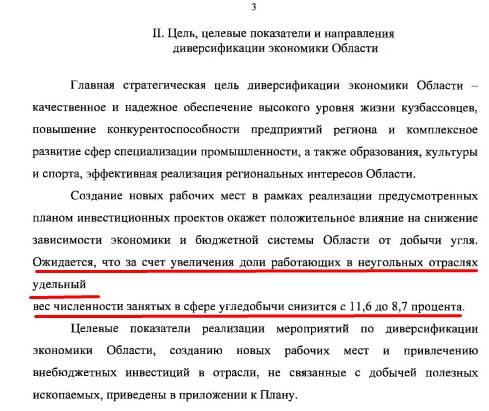 3

II. Цель, целевые показатели и направления диверсификации экономики Области

Главная стратегическая цель диверсификации экономики Области – качественное и надежное обеспечение высокого уровня жизни кузбассовцев, повышение конкурентоспособности предприятий региона и комплексное развитие сфер специализации промышленности, а также образования, культуры и спорта, эффективная реализация региональных интересов Области.

Создание новых рабочих мест в рамках реализации предусмотренных планом инвестиционных проектов окажет положительное влияние на снижение зависимости экономики и бюджетной системы Области от добычи угля. Ожидается, что за счет увеличения доли работающих в неугольных отраслях удельный

вес численности занятых в сфере угледобычи снизится с 11,6 до 8,7 процента.

Целевые показатели реализации мероприятий по диверсификации экономики Области, созданию новых рабочих мест и привлечению внебюджетных инвестиций в отрасли, не связанные с добычей полезных ископаемых, приведены в приложении к Плану.